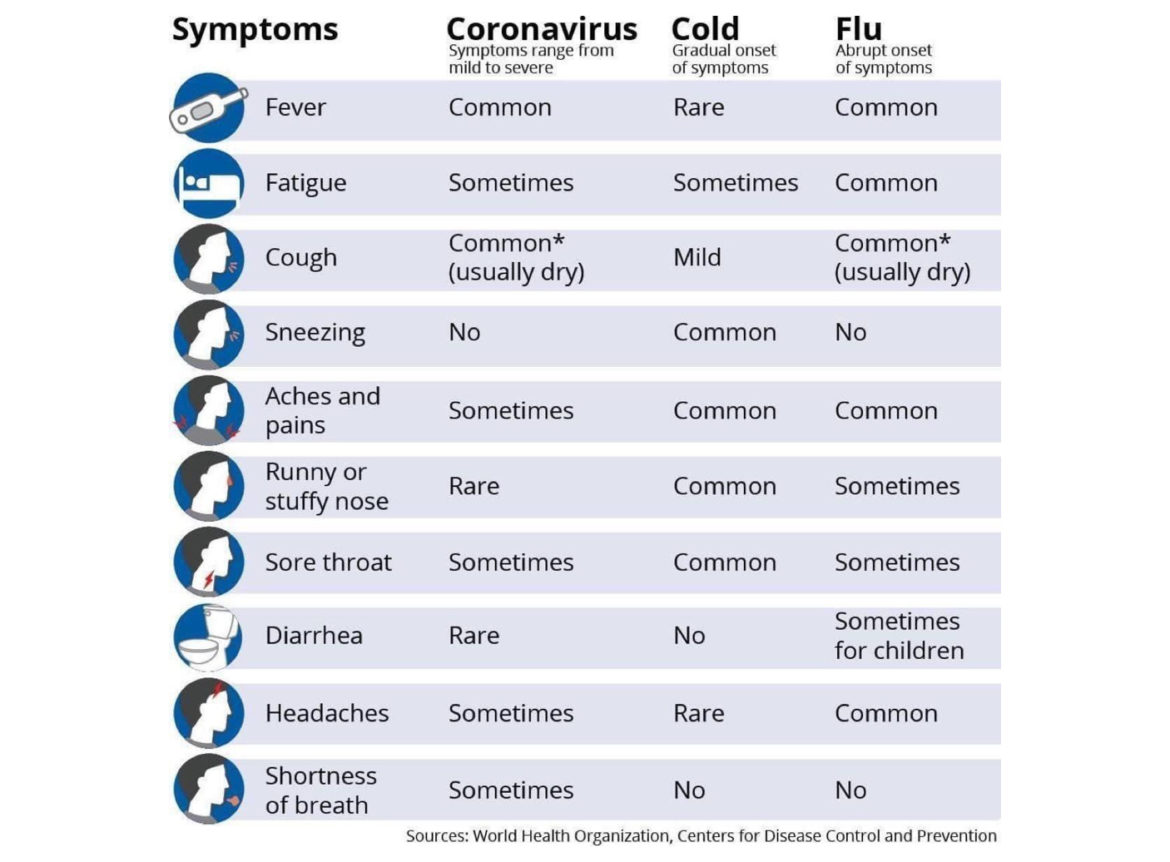 | Symptoms | Coronavirus Symptoms range from mild to severe | Cold Gradual onset of symptoms | Flu Abrupt onset of symptoms |
|---|---|---|---|
| Fever | Common | Rare | Common |
| Fatigue | Sometimes | Sometimes | Common |
| Cough | Common* (usually dry) | Mild | Common* (usually dry) |
| Sneezing | No | Common | No |
| Aches and pains | Sometimes | Common | Common |
| Runny or stuffy nose | Rare | Common | Sometimes |
| Sore throat | Sometimes | Common | Sometimes |
| Diarrhea | Rare | No | Sometimes for children |
| Headaches | Sometimes | Rare | Common |
| Shortness of breath | Sometimes | No | No |

Sources: World Health Organization, Centers for Disease Control and Prevention